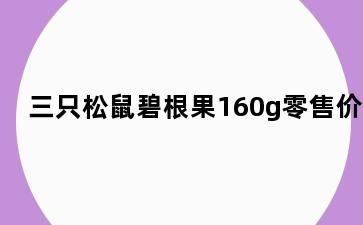 三只松鼠碧根果160g零售价